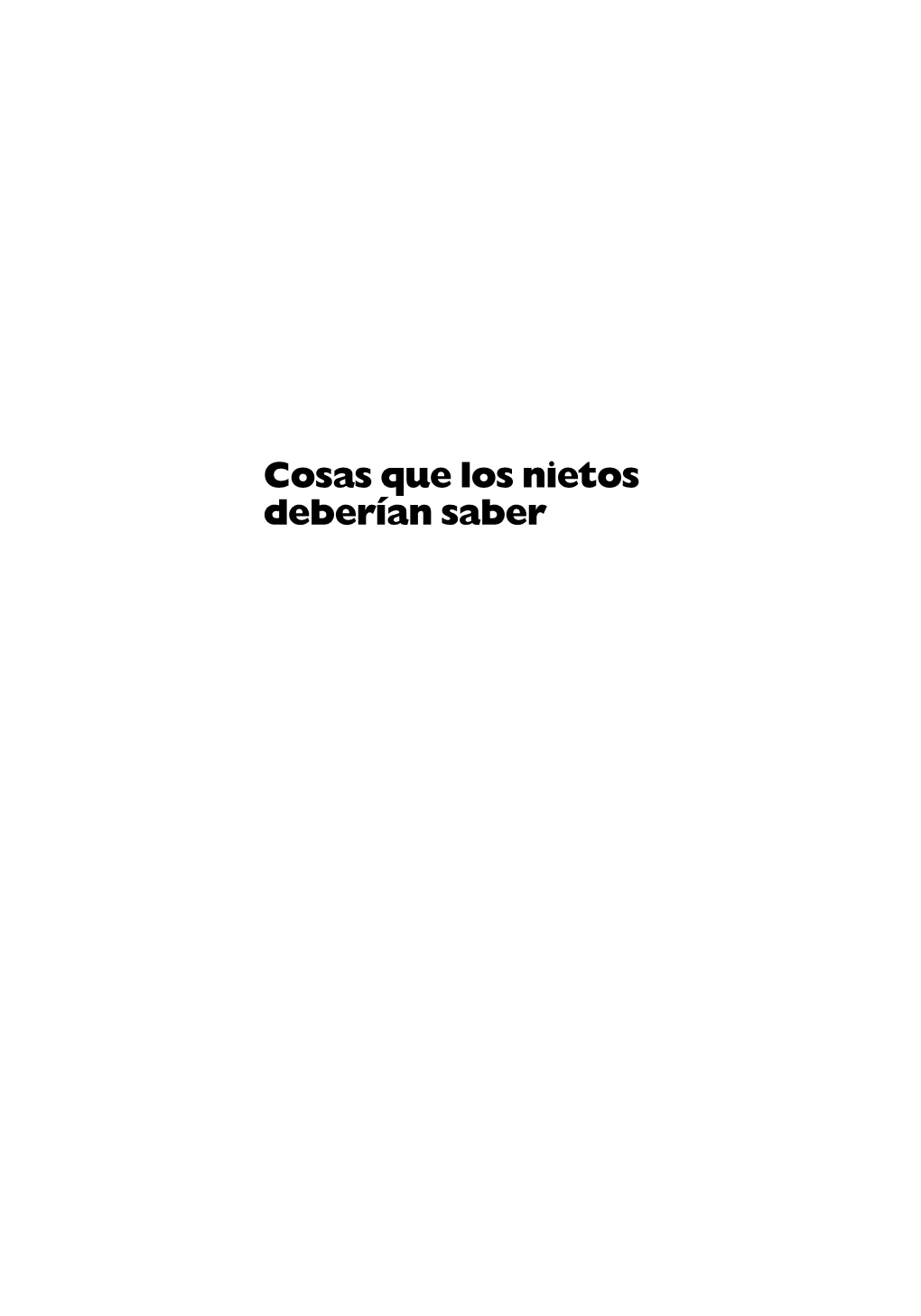 Cosas que los nietos deberían saber